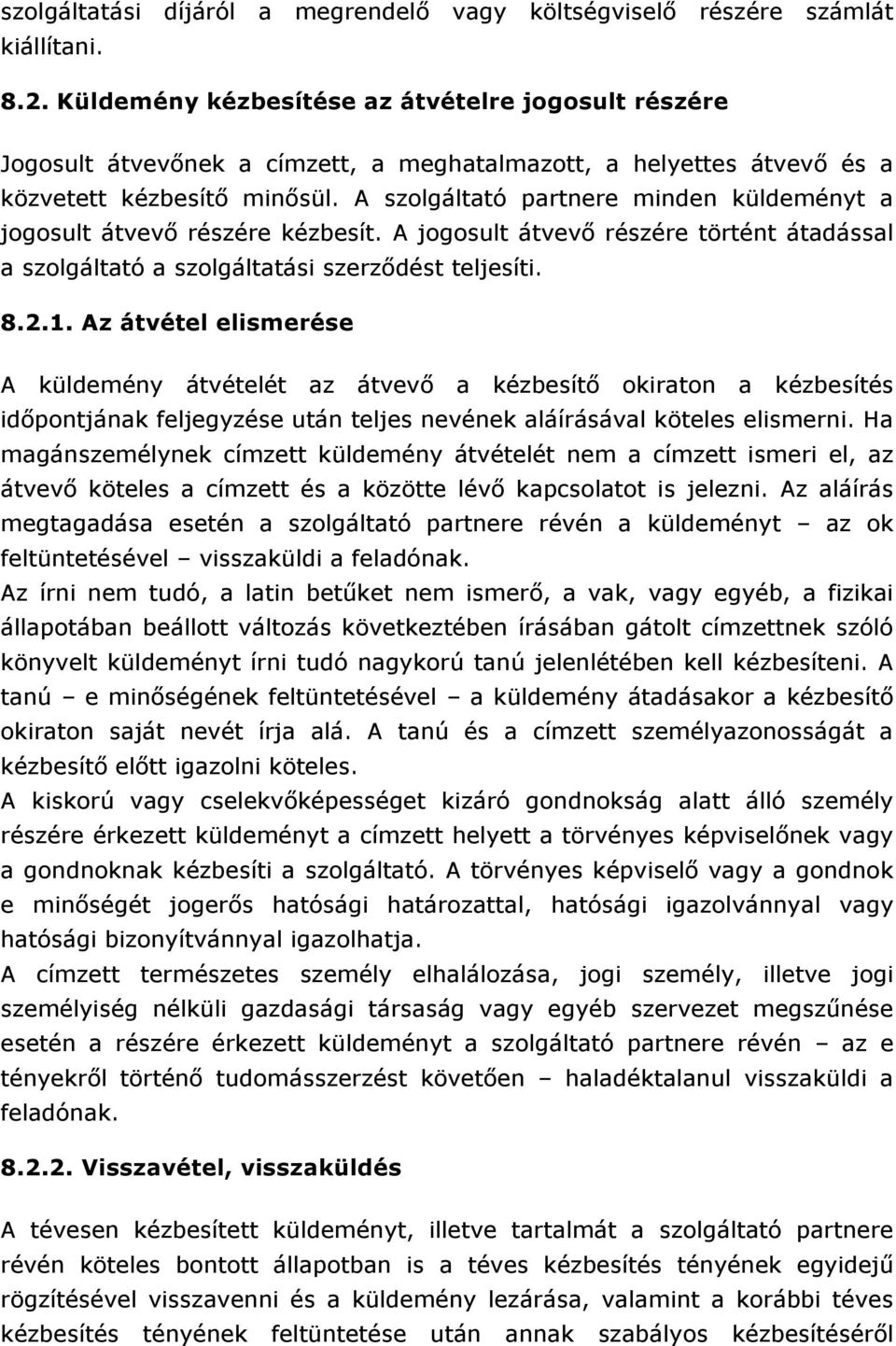 szolgáltatási díjáról a megrendelő vagy költségviselő részére számlát kiállítani.

8.2. Küldemény kézbesítése az átvételre jogosult részére

Jogosult átvevőnek a címzett, a meghatalmazott, a helyettes átvevő és a közvetett kézbesítő minősül. A szolgáltató partnere minden küldeményt a jogosult átvevő részére kézbesít. A jogosult átvevő részére történt átadással a szolgáltató a szolgáltatási szerződést teljesíti.

8.2.1. Az átvétel elismerése

A küldemény átvételét az átvevő a kézbesítő okiraton a kézbesítés időpontjának feljegyzése után teljes nevének aláírásával köteles elismerni. Ha magánszemélynek címzett küldemény átvételét nem a címzett ismeri el, az átvevő köteles a címzett és a közötte lévő kapcsolatot is jelezni. Az aláírás megtagadása esetén a szolgáltató partnere révén a küldeményt – az ok feltüntetésével – visszaküldi a feladónak.
Az írni nem tudó, a latin betűket nem ismerő, a vak, vagy egyéb, a fizikai állapotában beállott változás következtében írásában gátolt címzettnek szóló könyvelt küldeményt írni tudó nagykorú tanú jelenlétében kell kézbesíteni. A tanú – e minőségének feltüntetésével – a küldemény átadásakor a kézbesítő okiraton saját nevét írja alá. A tanú és a címzett személyazonosságát a kézbesítő előtt igazolni köteles.
A kiskorú vagy cselekvőképességet kizáró gondnokság alatt álló személy részére érkezett küldeményt a címzett helyett a törvényes képviselőnek vagy a gondnoknak kézbesíti a szolgáltató. A törvényes képviselő vagy a gondnok e minőségét jogerős hatósági határozattal, hatósági igazolvánnyal vagy hatósági bizonyítvánnyal igazolhatja.
A címzett természetes személy elhalálozása, jogi személy, illetve jogi személyiség nélküli gazdasági társaság vagy egyéb szervezet megszűnése esetén a részére érkezett küldeményt a szolgáltató partnere révén – az e tényekről történő tudomásszerzést követően – haladéktalanul visszaküldi a feladónak.

8.2.2. Visszavétel, visszaküldés

A tévesen kézbesített küldeményt, illetve tartalmát a szolgáltató partnere révén köteles bontott állapotban is a téves kézbesítés tényének egyidejű rögzítésével visszavenni és a küldemény lezárása, valamint a korábbi téves kézbesítés tényének feltüntetése után annak szabályos kézbesítéséről